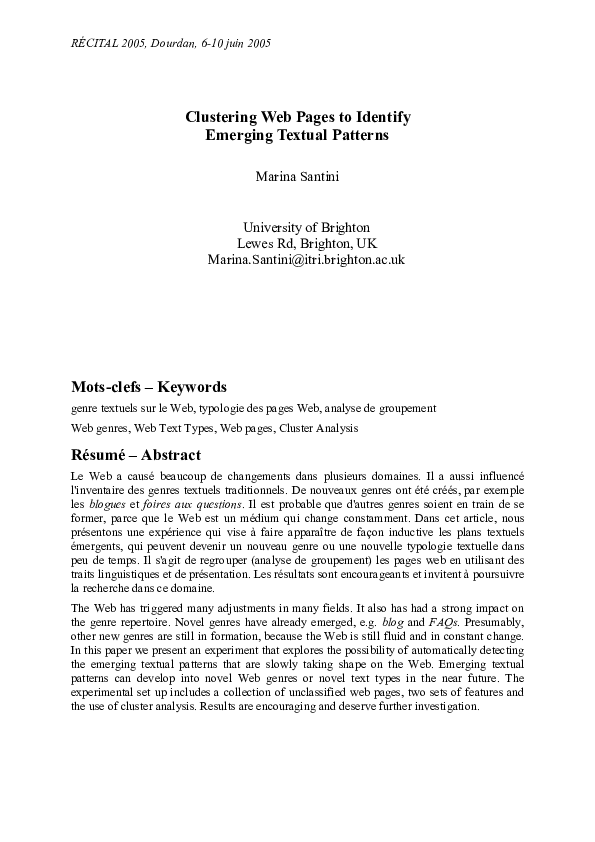 RÉCITAL 2005, Dourdan, 6-10 juin 2005

Clustering Web Pages to Identify Emerging Textual Patterns

Marina Santini

University of Brighton
Lewes Rd, Brighton, UK
Marina.Santini@itri.brighton.ac.uk

Mots-clefs – Keywords

genre textuels sur le Web, typologie des pages Web, analyse de groupement

Web genres, Web Text Types, Web pages, Cluster Analysis

Résumé – Abstract

Le Web a causé beaucoup de changements dans plusieurs domaines. Il a aussi influencé l'inventaire des genres textuels traditionnels. De nouveaux genres ont été créés, par exemple les blogues et foires aux questions. Il est probable que d'autres genres soient en train de se former, parce que le Web est un médium qui change constamment. Dans cet article, nous présentons une expérience qui vise à faire apparaître de façon inductive les plans textuels émergents, qui peuvent devenir un nouveau genre ou une nouvelle typologie textuelle dans peu de temps. Il s'agit de regrouper (analyse de groupement) les pages web en utilisant des traits linguistiques et de présentation. Les résultats sont encourageants et invitent à poursuivre la recherche dans ce domaine.

The Web has triggered many adjustments in many fields. It also has had a strong impact on the genre repertoire. Novel genres have already emerged, e.g. blog and FAQs. Presumably, other new genres are still in formation, because the Web is still fluid and in constant change. In this paper we present an experiment that explores the possibility of automatically detecting the emerging textual patterns that are slowly taking shape on the Web. Emerging textual patterns can develop into novel Web genres or novel text types in the near future. The experimental set up includes a collection of unclassified web pages, two sets of features and the use of cluster analysis. Results are encouraging and deserve further investigation.